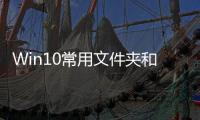 Win10常用文件夹和